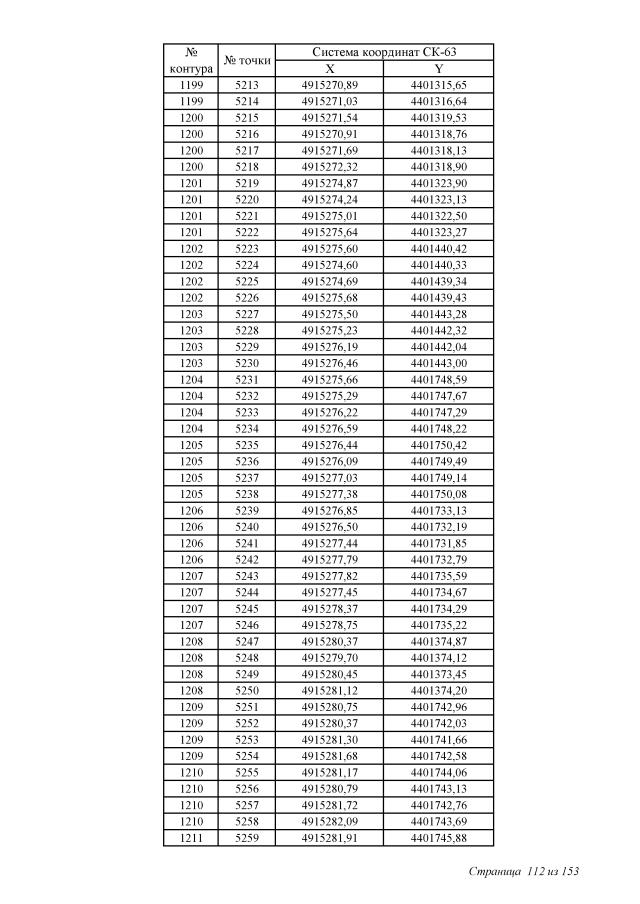 | № контура | № точки | Система координат СК-63 X | Система координат СК-63 Y |
|---|---|---|---|
| 1199 | 5213 | 4915270,89 | 4401315,65 |
| 1199 | 5214 | 4915271,03 | 4401316,64 |
| 1200 | 5215 | 4915271,54 | 4401319,53 |
| 1200 | 5216 | 4915270,91 | 4401318,76 |
| 1200 | 5217 | 4915271,69 | 4401318,13 |
| 1200 | 5218 | 4915272,32 | 4401318,90 |
| 1201 | 5219 | 4915274,87 | 4401323,90 |
| 1201 | 5220 | 4915274,24 | 4401323,13 |
| 1201 | 5221 | 4915275,01 | 4401322,50 |
| 1201 | 5222 | 4915275,64 | 4401323,27 |
| 1202 | 5223 | 4915275,60 | 4401440,42 |
| 1202 | 5224 | 4915274,60 | 4401440,33 |
| 1202 | 5225 | 4915274,69 | 4401439,34 |
| 1202 | 5226 | 4915275,68 | 4401439,43 |
| 1203 | 5227 | 4915275,50 | 4401443,28 |
| 1203 | 5228 | 4915275,23 | 4401442,32 |
| 1203 | 5229 | 4915276,19 | 4401442,04 |
| 1203 | 5230 | 4915276,46 | 4401443,00 |
| 1204 | 5231 | 4915275,66 | 4401748,59 |
| 1204 | 5232 | 4915275,29 | 4401747,67 |
| 1204 | 5233 | 4915276,22 | 4401747,29 |
| 1204 | 5234 | 4915276,59 | 4401748,22 |
| 1205 | 5235 | 4915276,44 | 4401750,42 |
| 1205 | 5236 | 4915276,09 | 4401749,49 |
| 1205 | 5237 | 4915277,03 | 4401749,14 |
| 1205 | 5238 | 4915277,38 | 4401750,08 |
| 1206 | 5239 | 4915276,85 | 4401733,13 |
| 1206 | 5240 | 4915276,50 | 4401732,19 |
| 1206 | 5241 | 4915277,44 | 4401731,85 |
| 1206 | 5242 | 4915277,79 | 4401732,79 |
| 1207 | 5243 | 4915277,82 | 4401735,59 |
| 1207 | 5244 | 4915277,45 | 4401734,67 |
| 1207 | 5245 | 4915278,37 | 4401734,29 |
| 1207 | 5246 | 4915278,75 | 4401735,22 |
| 1208 | 5247 | 4915280,37 | 4401374,87 |
| 1208 | 5248 | 4915279,70 | 4401374,12 |
| 1208 | 5249 | 4915280,45 | 4401373,45 |
| 1208 | 5250 | 4915281,12 | 4401374,20 |
| 1209 | 5251 | 4915280,75 | 4401742,96 |
| 1209 | 5252 | 4915280,37 | 4401742,03 |
| 1209 | 5253 | 4915281,30 | 4401741,66 |
| 1209 | 5254 | 4915281,68 | 4401742,58 |
| 1210 | 5255 | 4915281,17 | 4401744,06 |
| 1210 | 5256 | 4915280,79 | 4401743,13 |
| 1210 | 5257 | 4915281,72 | 4401742,76 |
| 1210 | 5258 | 4915282,09 | 4401743,69 |
| 1211 | 5259 | 4915281,91 | 4401745,88 |

Страница 112 из 153